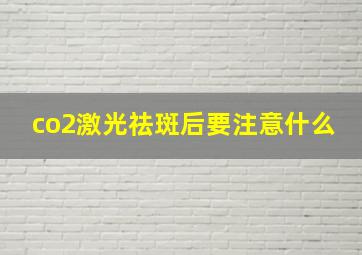 co2激光祛斑后要注意什么